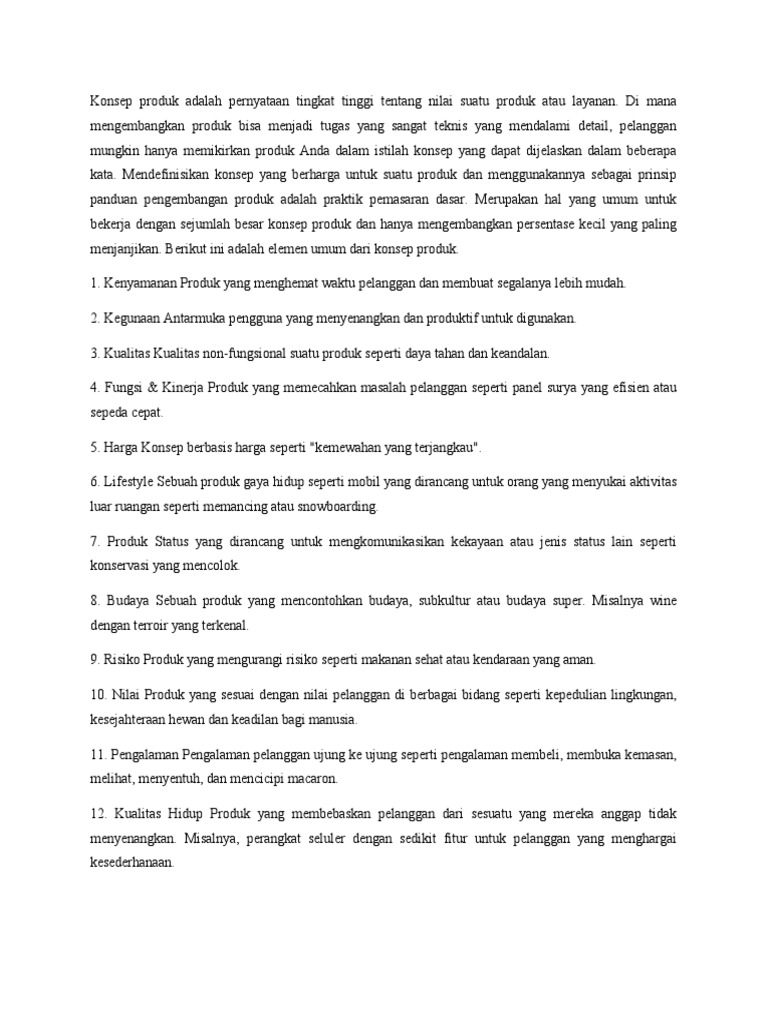 Konsep produk adalah pernyataan tingkat tinggi tentang nilai suatu produk atau layanan. Di mana mengembangkan produk bisa menjadi tugas yang sangat teknis yang mendalami detail, pelanggan mungkin hanya memikirkan produk Anda dalam istilah konsep yang dapat dijelaskan dalam beberapa kata. Mendefinisikan konsep yang berharga untuk suatu produk dan menggunakannya sebagai prinsip panduan pengembangan produk adalah praktik pemasaran dasar. Merupakan hal yang umum untuk bekerja dengan sejumlah besar konsep produk dan hanya mengembangkan persentase kecil yang paling menjanjikan. Berikut ini adalah elemen umum dari konsep produk.

1. Kenyamanan Produk yang menghemat waktu pelanggan dan membuat segalanya lebih mudah.

2. Kegunaan Antarmuka pengguna yang menyenangkan dan produktif untuk digunakan.

3. Kualitas Kualitas non-fungsional suatu produk seperti daya tahan dan keandalan.

4. Fungsi & Kinerja Produk yang memecahkan masalah pelanggan seperti panel surya yang efisien atau sepeda cepat.

5. Harga Konsep berbasis harga seperti "kemewahan yang terjangkau".

6. Lifestyle Sebuah produk gaya hidup seperti mobil yang dirancang untuk orang yang menyukai aktivitas luar ruangan seperti memancing atau snowboarding.

7. Produk Status yang dirancang untuk mengkomunikasikan kekayaan atau jenis status lain seperti konservasi yang mencolok.

8. Budaya Sebuah produk yang mencontohkan budaya, subkultur atau budaya super. Misalnya wine dengan terroir yang terkenal.

9. Risiko Produk yang mengurangi risiko seperti makanan sehat atau kendaraan yang aman.

10. Nilai Produk yang sesuai dengan nilai pelanggan di berbagai bidang seperti kepedulian lingkungan, kesejahteraan hewan dan keadilan bagi manusia.

11. Pengalaman Pengalaman pelanggan ujung ke ujung seperti pengalaman membeli, membuka kemasan, melihat, menyentuh, dan mencicipi macaron.

12. Kualitas Hidup Produk yang membebaskan pelanggan dari sesuatu yang mereka anggap tidak menyenangkan. Misalnya, perangkat seluler dengan sedikit fitur untuk pelanggan yang menghargai kesederhanaan.